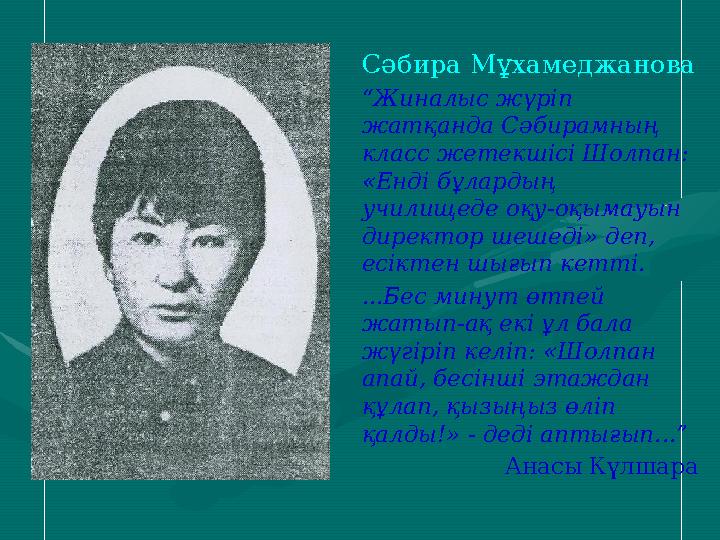 Сәбира Мұхамеджанова

“Жиналыс жүріп жатқанда Сәбирамның класс жетекшісі Шолпан: «Енді бұлардың училищеде оқу-оқымауын директор шешеді» деп, есіктен шығып кетті.

...Бес минут өтпей жатып-ақ екі ұл бала жүгіріп келіп: «Шолпан апай, бесінші этаждан құлап, қызыңыз өліп қалды!» - деді аптығып...”

Анасы Күлшара